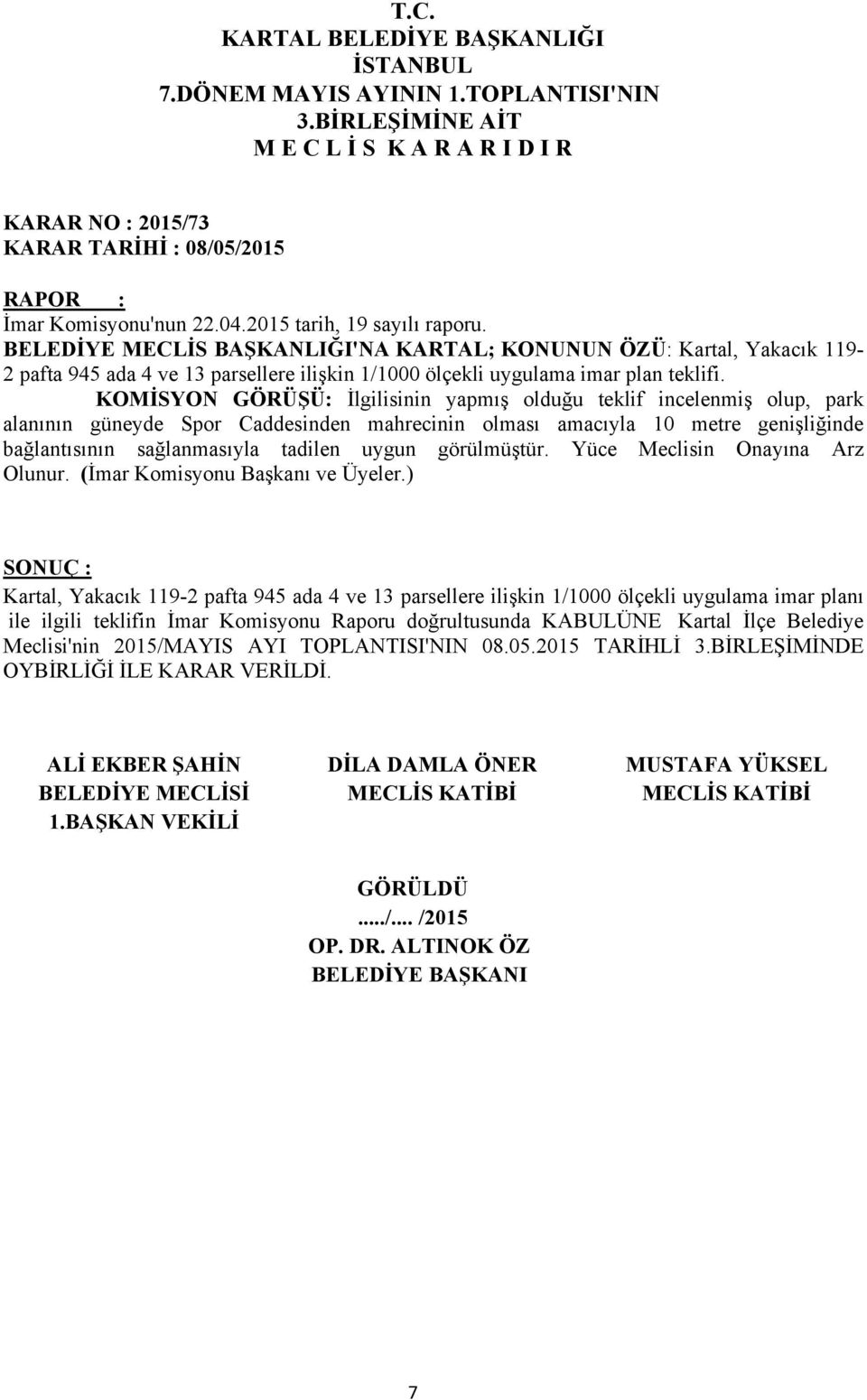 T.C.
KARTAL BELEDİYE BAŞKANLIĞI
İSTANBUL
7.DÖNEM MAYIS AYININ 1.TOPLANTISI'NIN
3.BİRLEŞİMİNE AİT
M E C L İ S K A R A R I D I R

KARAR NO : 2015/73
KARAR TARİHİ : 08/05/2015

RAPOR :
İmar Komisyonu'nun 22.04.2015 tarih, 19 sayılı raporu.
BELEDİYE MECLİS BAŞKANLIĞI'NA KARTAL; KONUNUN ÖZÜ: Kartal, Yakacık 119-2 pafta 945 ada 4 ve 13 parsellere ilişkin 1/1000 ölçekli uygulama imar plan teklifi.
KOMİSYON GÖRÜŞÜ: İlgilisinin yapmış olduğu teklif incelenmiş olup, park alanının güneyde Spor Caddesinden mahrecinin olması amacıyla 10 metre genişliğinde bağlantısının sağlanmasıyla tadilen uygun görülmüştür. Yüce Meclisin Onayına Arz Olunur. (İmar Komisyonu Başkanı ve Üyeler.)

SONUÇ :
Kartal, Yakacık 119-2 pafta 945 ada 4 ve 13 parsellere ilişkin 1/1000 ölçekli uygulama imar planı ile ilgili teklifin İmar Komisyonu Raporu doğrultusunda KABULÜNE Kartal İlçe Belediye Meclisi'nin 2015/MAYIS AYI TOPLANTISI'NIN 08.05.2015 TARİHLİ 3.BİRLEŞİMİNDE OYBİRLİĞİ İLE KARAR VERİLDİ.

ALİ EKBER ŞAHİN
BELEDİYE MECLİSİ
1.BAŞKAN VEKİLİ

DİLA DAMLA ÖNER
MECLİS KATİBİ

MUSTAFA YÜKSEL
MECLİS KATİBİ

GÖRÜLDÜ
...../.... /2015
OP. DR. ALTINOK ÖZ
BELEDİYE BAŞKANI

7